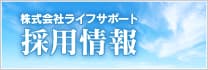 株式会社ライフサポート
採用情報